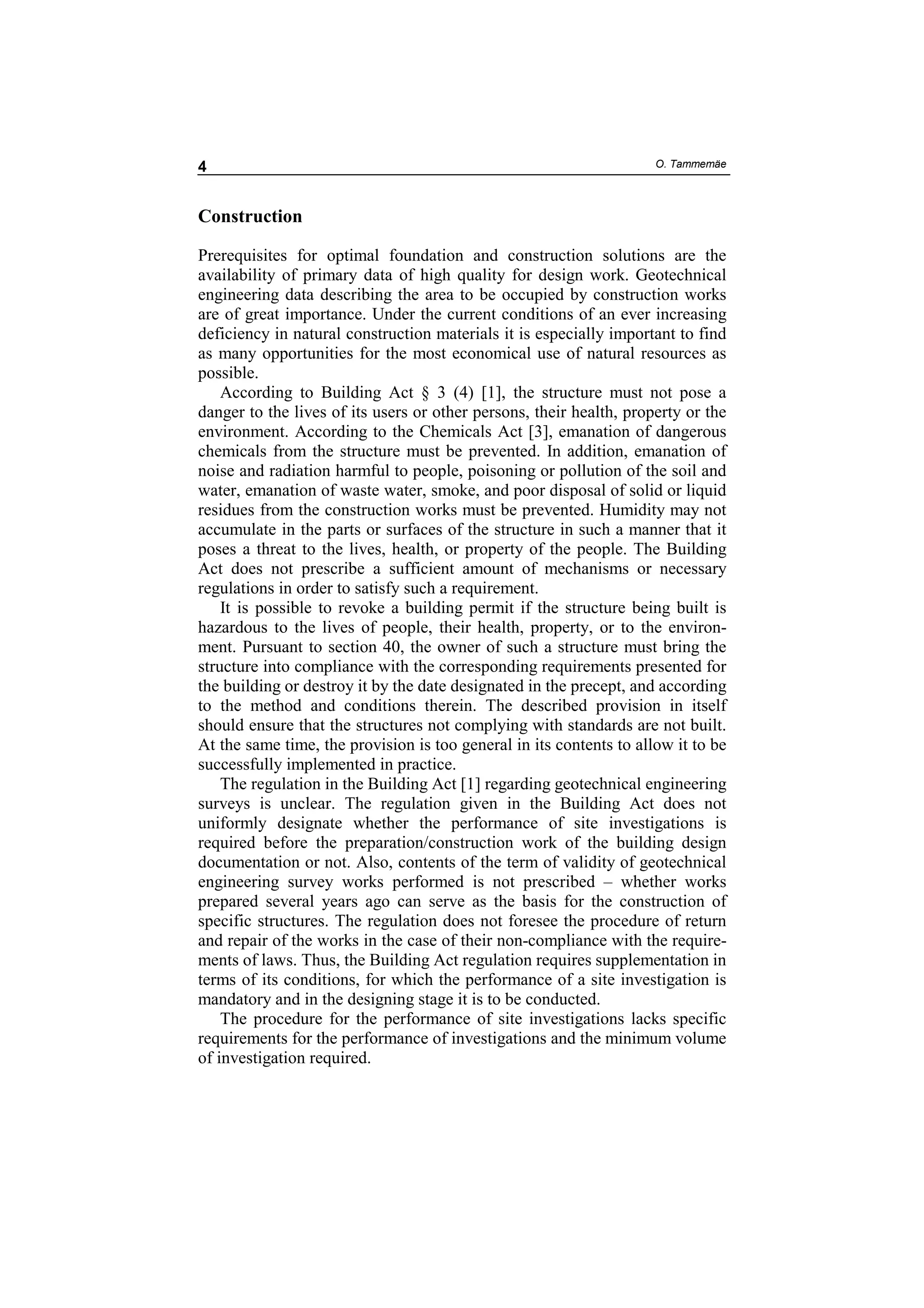 4 O. Tammemäe

Construction

Prerequisites for optimal foundation and construction solutions are the availability of primary data of high quality for design work. Geotechnical engineering data describing the area to be occupied by construction works are of great importance. Under the current conditions of an ever increasing deficiency in natural construction materials it is especially important to find as many opportunities for the most economical use of natural resources as possible.

According to Building Act § 3 (4) [1], the structure must not pose a danger to the lives of its users or other persons, their health, property or the environment. According to the Chemicals Act [3], emanation of dangerous chemicals from the structure must be prevented. In addition, emanation of noise and radiation harmful to people, poisoning or pollution of the soil and water, emanation of waste water, smoke, and poor disposal of solid or liquid residues from the construction works must be prevented. Humidity may not accumulate in the parts or surfaces of the structure in such a manner that it poses a threat to the lives, health, or property of the people. The Building Act does not prescribe a sufficient amount of mechanisms or necessary regulations in order to satisfy such a requirement.

It is possible to revoke a building permit if the structure being built is hazardous to the lives of people, their health, property, or to the environment. Pursuant to section 40, the owner of such a structure must bring the structure into compliance with the corresponding requirements presented for the building or destroy it by the date designated in the precept, and according to the method and conditions therein. The described provision in itself should ensure that the structures not complying with standards are not built. At the same time, the provision is too general in its contents to allow it to be successfully implemented in practice.

The regulation in the Building Act [1] regarding geotechnical engineering surveys is unclear. The regulation given in the Building Act does not uniformly designate whether the performance of site investigations is required before the preparation/construction work of the building design documentation or not. Also, contents of the term of validity of geotechnical engineering survey works performed is not prescribed – whether works prepared several years ago can serve as the basis for the construction of specific structures. The regulation does not foresee the procedure of return and repair of the works in the case of their non-compliance with the requirements of laws. Thus, the Building Act regulation requires supplementation in terms of its conditions, for which the performance of a site investigation is mandatory and in the designing stage it is to be conducted.

The procedure for the performance of site investigations lacks specific requirements for the performance of investigations and the minimum volume of investigation required.